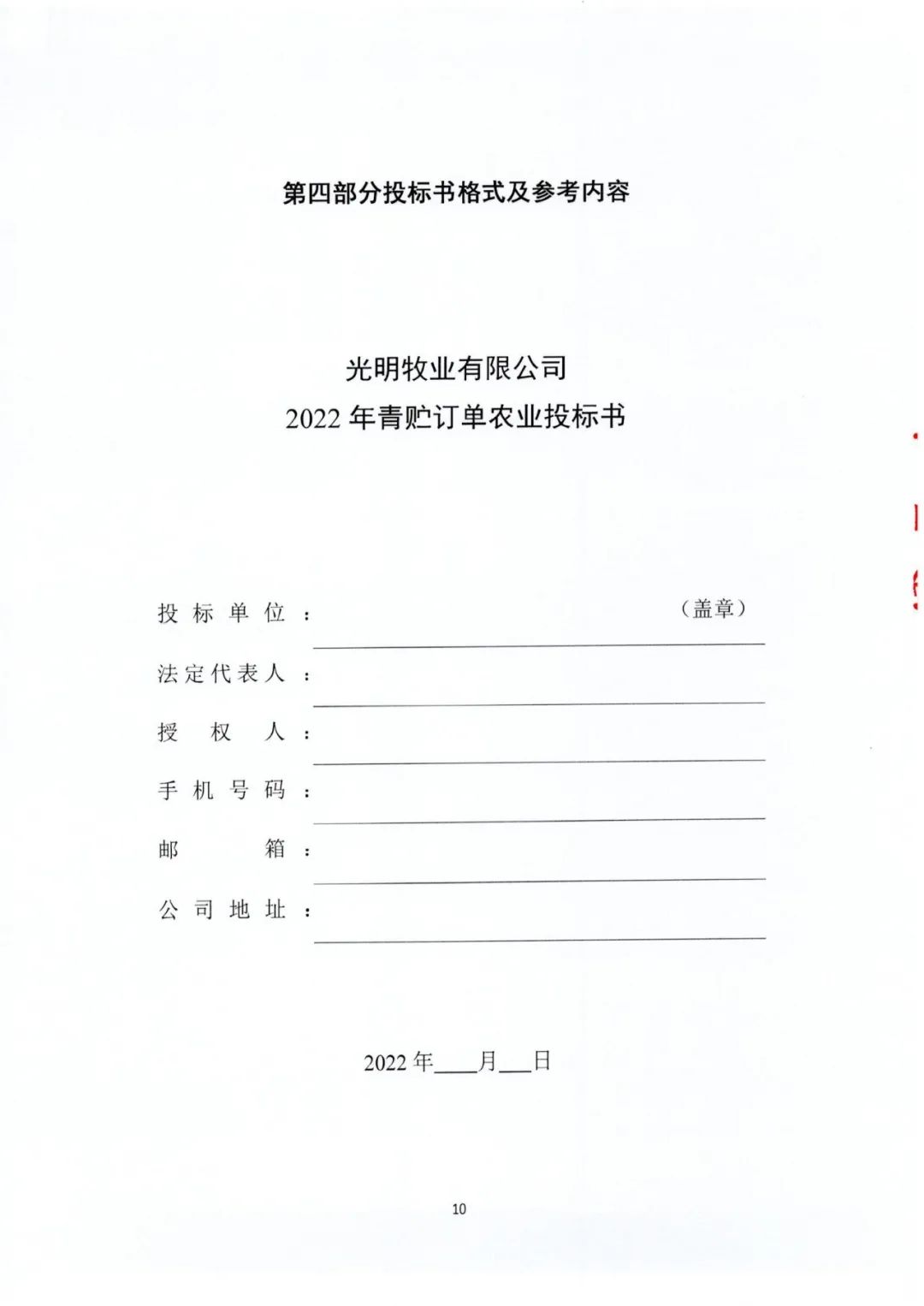 第四部分投标书格式及参考内容

光明牧业有限公司
2022 年青贮订单农业投标书

投标单位：（盖章）

法定代表人：

授权人：

手机号码：

邮箱：

公司地址：

2022 年____月___日

10